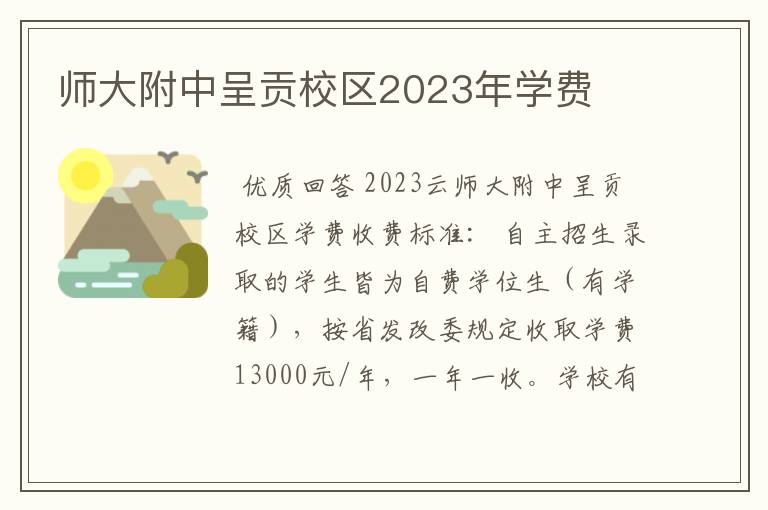 师大附中呈贡校区2023年学费

优质回答 2023云师大附中呈贡校区学费收费标准： 自主招生录取的学生皆为自费学位生（有学籍），按省发改委规定收取学费13000元/年，一年一收。学校有